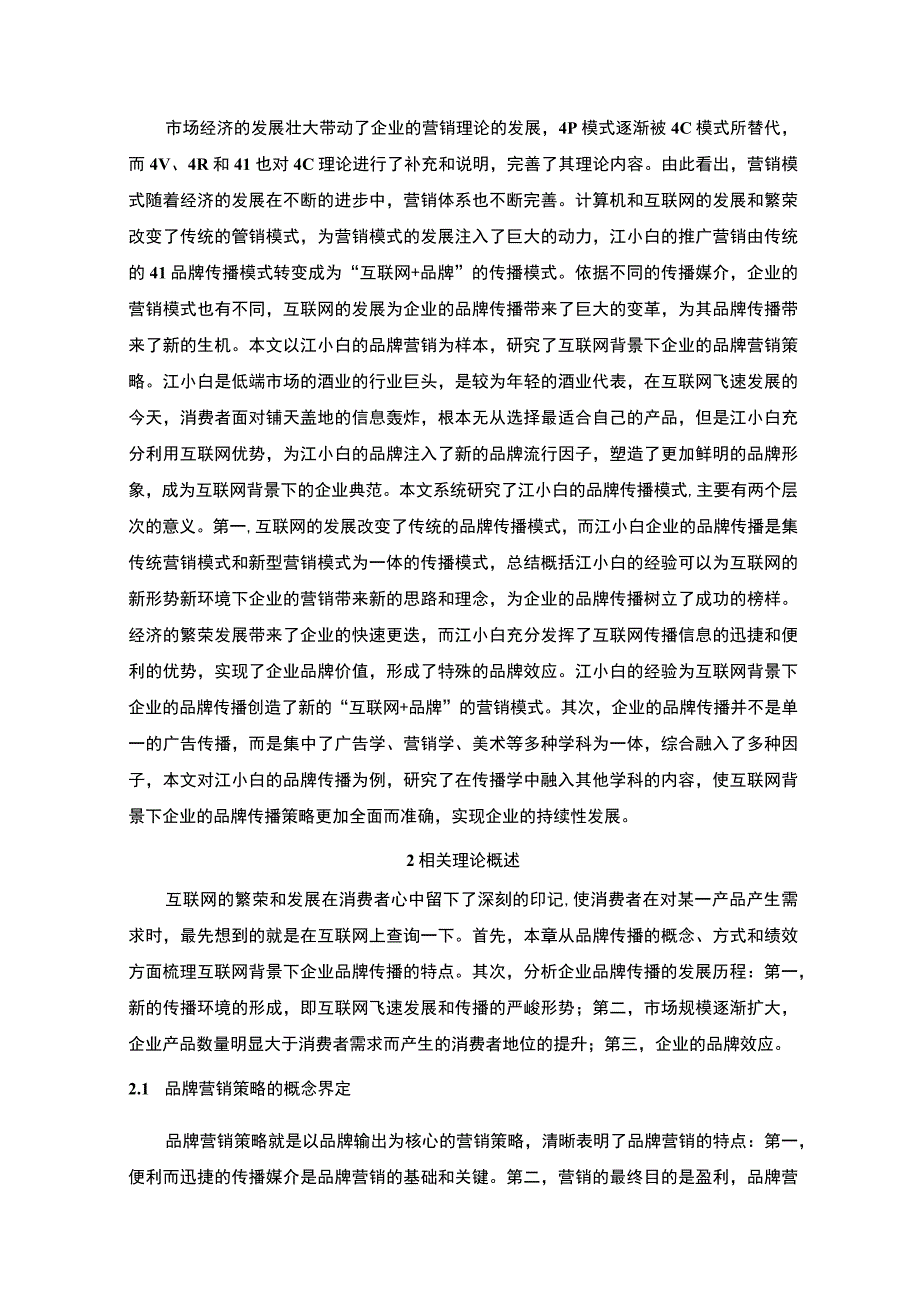 市场经济的发展壮大带动了企业的营销理论的发展，4P 模式逐渐被 4C 模式所替代，而 4V、4R 和 41 也对 4C 理论进行了补充和说明，完善了其理论内容。由此看出，营销模式随着经济的发展在不断的进步中，营销体系也不断完善。计算机和互联网的发展和繁荣改变了传统的管销模式，为营销模式的发展注入了巨大的动力，江小白的推广营销由传统的 41 品牌传播模式转变成为“互联网+品牌”的传播模式。依据不同的传播媒介，企业的营销模式也有不同，互联网的发展为企业的品牌传播带来了巨大的变革，为其品牌传播带来了新的生机。本文以江小白的品牌营销为样本，研究了互联网背景下企业的品牌营销策略。江小白是低端市场的酒业的行业巨头，是较为年轻的酒业代表，在互联网飞速发展的今天，消费者面对铺天盖地的信息轰炸，根本无从选择最适合自己的产品，但是江小白充分利用互联网优势，为江小白的品牌注入了新的品牌流行因子，塑造了更加鲜明的品牌形象，成为互联网背景下的企业典范。本文系统研究了江小白的品牌传播模式，主要有两个层次的意义。第一，互联网的发展改变了传统的品牌传播模式，而江小白企业的品牌传播是集传统营销模式和新型营销模式为一体的传播模式，总结概括江小白的经验可以为互联网的新形势新环境下企业的营销带来新的思路和理念，为企业的品牌传播树立了成功的榜样。经济的繁荣发展带来了企业的快速更迭，而江小白充分发挥了互联网传播信息的迅捷和便利的优势，实现了企业品牌价值，形成了特殊的品牌效应。江小白的经验为互联网背景下企业的品牌传播创造了新的“互联网+品牌”的营销模式。其次，企业的品牌传播并不是单一的广告传播，而是集中了广告学、营销学、美术等多种学科为一体，综合融入了多种因子，本文对江小白的品牌传播为例，研究了在传播学中融入其他学科的内容，使互联网背景下企业的品牌传播策略更加全面而准确，实现企业的持续性发展。

2 相关理论概述

互联网的繁荣和发展在消费者心中留下了深刻的印记，使消费者在对某一产品产生需求时，最先想到的就是在互联网上查询一下。首先，本章从品牌传播的概念、方式和绩效方面梳理互联网背景下企业品牌传播的特点。其次，分析企业品牌传播的发展历程：第一，新的传播环境的形成，即互联网飞速发展和传播的严峻形势；第二，市场规模逐渐扩大，企业产品数量明显大于消费者需求而产生的消费者地位的提升；第三，企业的品牌效应。

2.1 品牌营销策略的概念界定

品牌营销策略就是以品牌输出为核心的营销策略，清晰表明了品牌营销的特点：第一，便利而迅捷的传播媒介是品牌营销的基础和关键。第二，营销的最终目的是盈利，品牌营